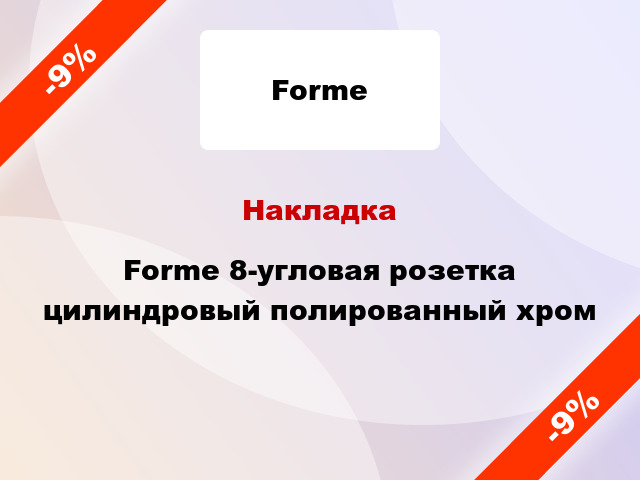 -9%

Forme

Накладка

Forme 8-угловая розетка цилиндровый полированный хром

-9%